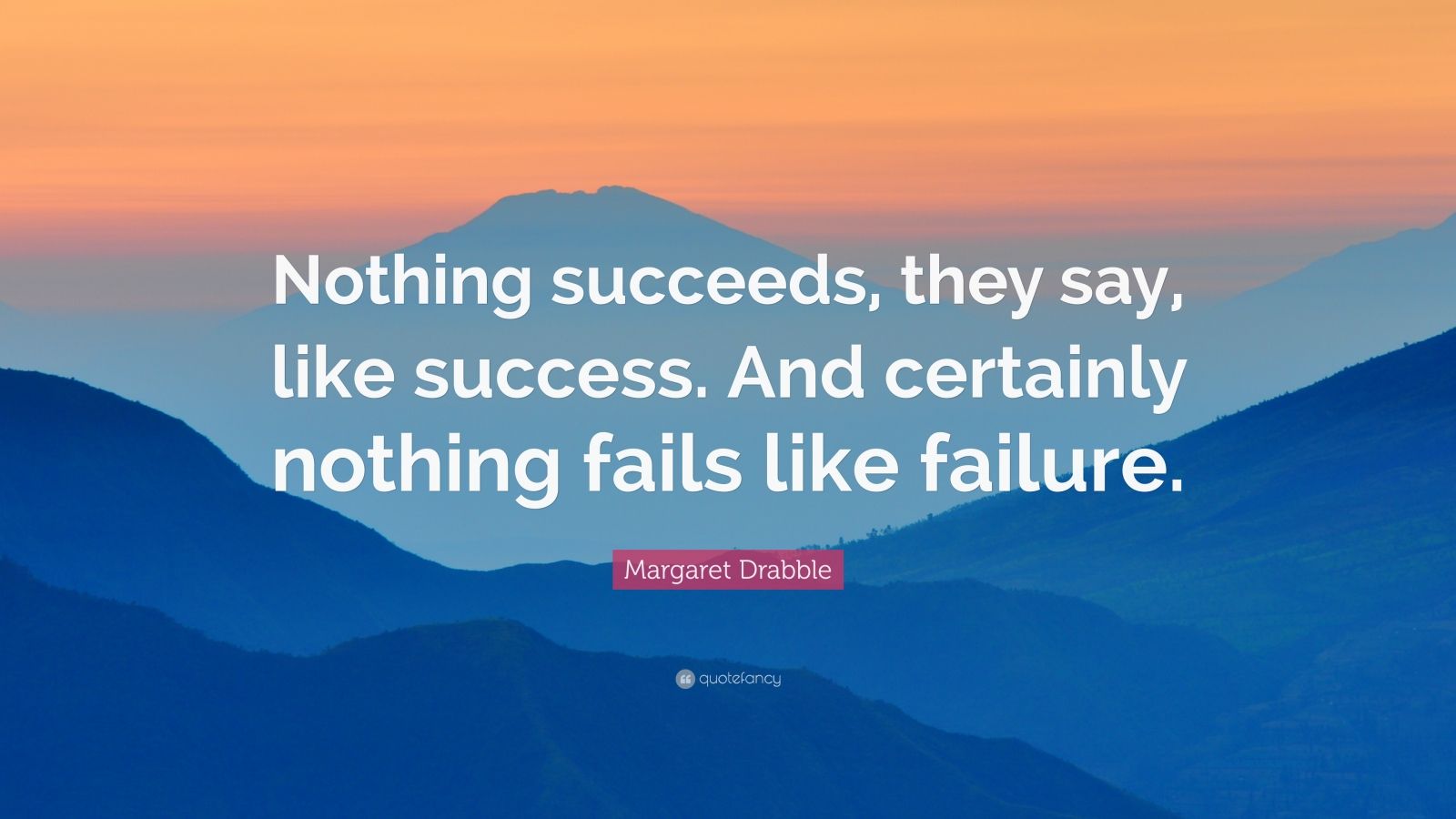 Nothing succeeds, they say, like success. And certainly nothing fails like failure.

Margaret Drabble

quotefancy